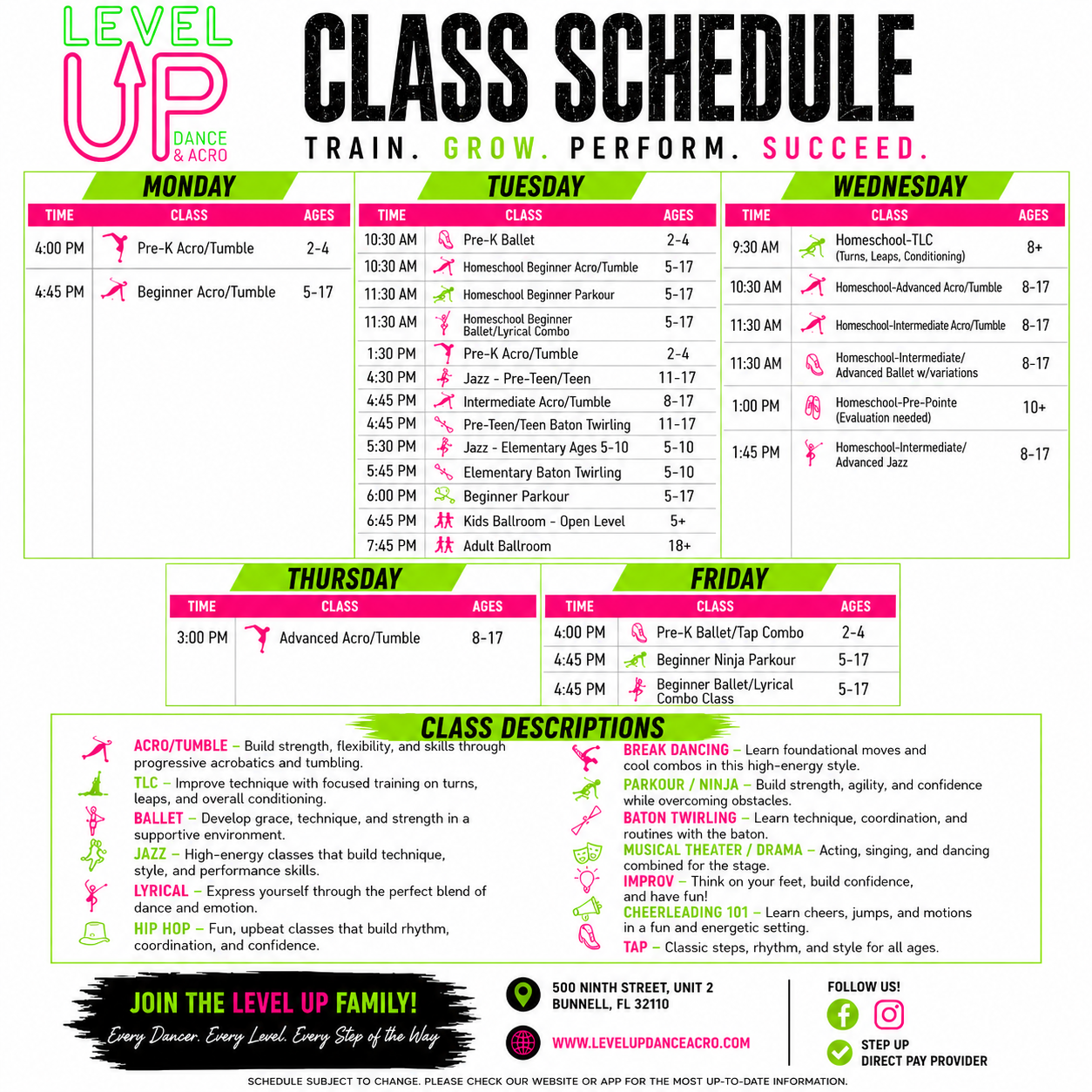 LEVEL UP DANCE & ACRO

CLASS SCHEDULE

TRAIN. GROW. PERFORM. SUCCEED.

MONDAY

| TIME | CLASS | AGES |
|---|---|---|
| 4:00 PM | Pre-K Acro/Tumble | 2-4 |
| 4:45 PM | Beginner Acro/Tumble | 5-17 |

TUESDAY

| TIME | CLASS | AGES |
|---|---|---|
| 10:30 AM | Pre-K Ballet | 2-4 |
| 10:30 AM | Homeschool Beginner Acro/Tumble | 5-17 |
| 11:30 AM | Homeschool Beginner Parkour | 5-17 |
| 11:30 AM | Homeschool Beginner Ballet/Lyrical Combo | 5-17 |
| 1:30 PM | Pre-K Acro/Tumble | 2-4 |
| 4:30 PM | Jazz - Pre-Teen/Teen | 11-17 |
| 4:45 PM | Intermediate Acro/Tumble | 8-17 |
| 4:45 PM | Pre-Teen/Teen Baton Twirling | 11-17 |
| 5:30 PM | Jazz - Elementary Ages 5-10 | 5-10 |
| 5:45 PM | Elementary Baton Twirling | 5-10 |
| 6:00 PM | Beginner Parkour | 5-17 |
| 6:45 PM | Kids Ballroom - Open Level | 5+ |
| 7:45 PM | Adult Ballroom | 18+ |

WEDNESDAY

| TIME | CLASS | AGES |
|---|---|---|
| 9:30 AM | Homeschool-TLC (Turns, Leaps, Conditioning) | 8+ |
| 10:30 AM | Homeschool-Advanced Acro/Tumble | 8-17 |
| 11:30 AM | Homeschool-Intermediate Acro/Tumble | 8-17 |
| 11:30 AM | Homeschool-Intermediate/ Advanced Ballet w/variations | 8-17 |
| 1:00 PM | Homeschool-Pre-Pointe (Evaluation needed) | 10+ |
| 1:45 PM | Homeschool-Intermediate/ Advanced Jazz | 8-17 |

THURSDAY

| TIME | CLASS | AGES |
|---|---|---|
| 3:00 PM | Advanced Acro/Tumble | 8-17 |

FRIDAY

| TIME | CLASS | AGES |
|---|---|---|
| 4:00 PM | Pre-K Ballet/Tap Combo | 2-4 |
| 4:45 PM | Beginner Ninja Parkour | 5-17 |
| 4:45 PM | Beginner Ballet/Lyrical Combo Class | 5-17 |

CLASS DESCRIPTIONS

ACRO/TUMBLE – Build strength, flexibility, and skills through progressive acrobatics and tumbling.

TLC – Improve technique with focused training on turns, leaps, and overall conditioning.

BALLET – Develop grace, technique, and strength in a supportive environment.

JAZZ – High-energy classes that build technique, style, and performance skills.

LYRICAL – Express yourself through the perfect blend of dance and emotion.

HIP HOP – Fun, upbeat classes that build rhythm, coordination, and confidence.

BREAK DANCING – Learn foundational moves and cool combos in this high-energy style.

PARKOUR / NINJA – Build strength, agility, and confidence while overcoming obstacles.

BATON TWIRLING – Learn technique, coordination, and routines with the baton.

MUSICAL THEATER / DRAMA – Acting, singing, and dancing combined for the stage.

IMPROV – Think on your feet, build confidence, and have fun!

CHEERLEADING 101 – Learn cheers, jumps, and motions in a fun and energetic setting.

TAP – Classic steps, rhythm, and style for all ages.

JOIN THE LEVEL UP FAMILY!
Every Dancer. Every Level. Every Step of the Way

500 NINTH STREET, UNIT 2
BUNNELL, FL 32110

WWW.LEVELUPDANCEACRO.COM

FOLLOW US!

STEP UP
DIRECT PAY PROVIDER

SCHEDULE SUBJECT TO CHANGE. PLEASE CHECK OUR WEBSITE OR APP FOR THE MOST UP-TO-DATE INFORMATION.